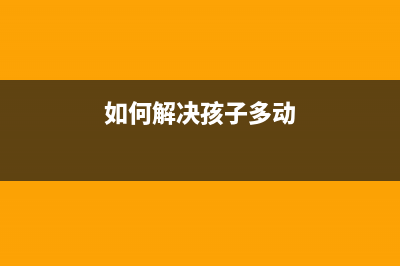 如何解决孩子多动